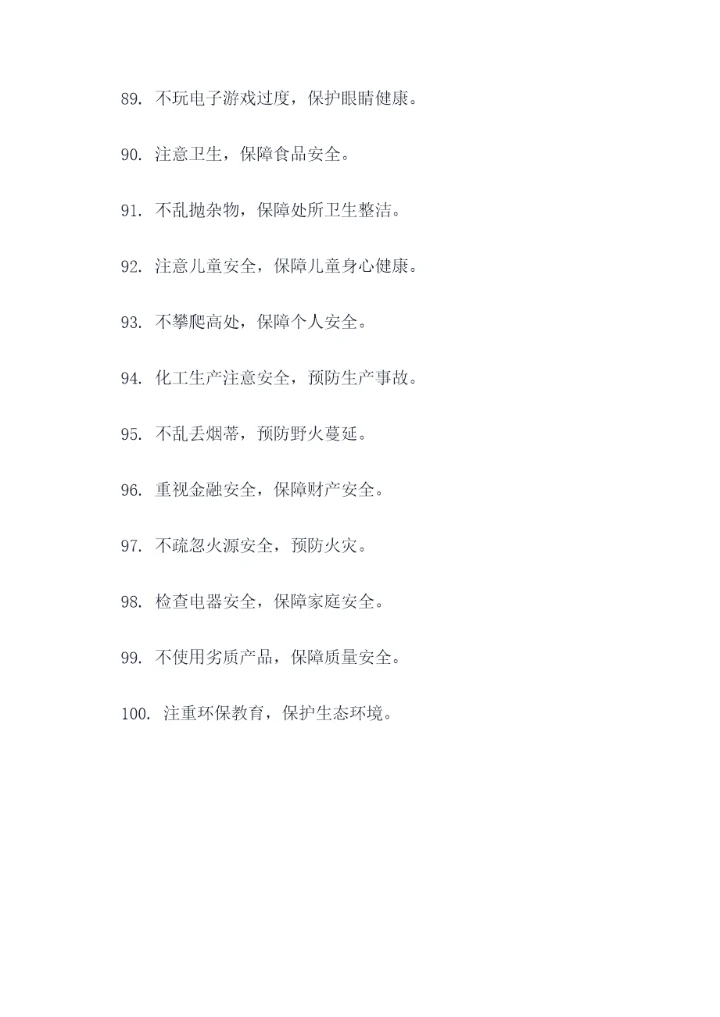 89. 不玩电子游戏过度，保护眼睛健康。

90. 注意卫生，保障食品安全。

91. 不乱抛杂物，保障处所卫生整洁。

92. 注意儿童安全，保障儿童身心健康。

93. 不攀爬高处，保障个人安全。

94. 化工生产注意安全，预防生产事故。

95. 不乱丢烟蒂，预防野火蔓延。

96. 重视金融安全，保障财产安全。

97. 不疏忽火源安全，预防火灾。

98. 检查电器安全，保障家庭安全。

99. 不使用劣质产品，保障质量安全。

100. 注重环保教育，保护生态环境。